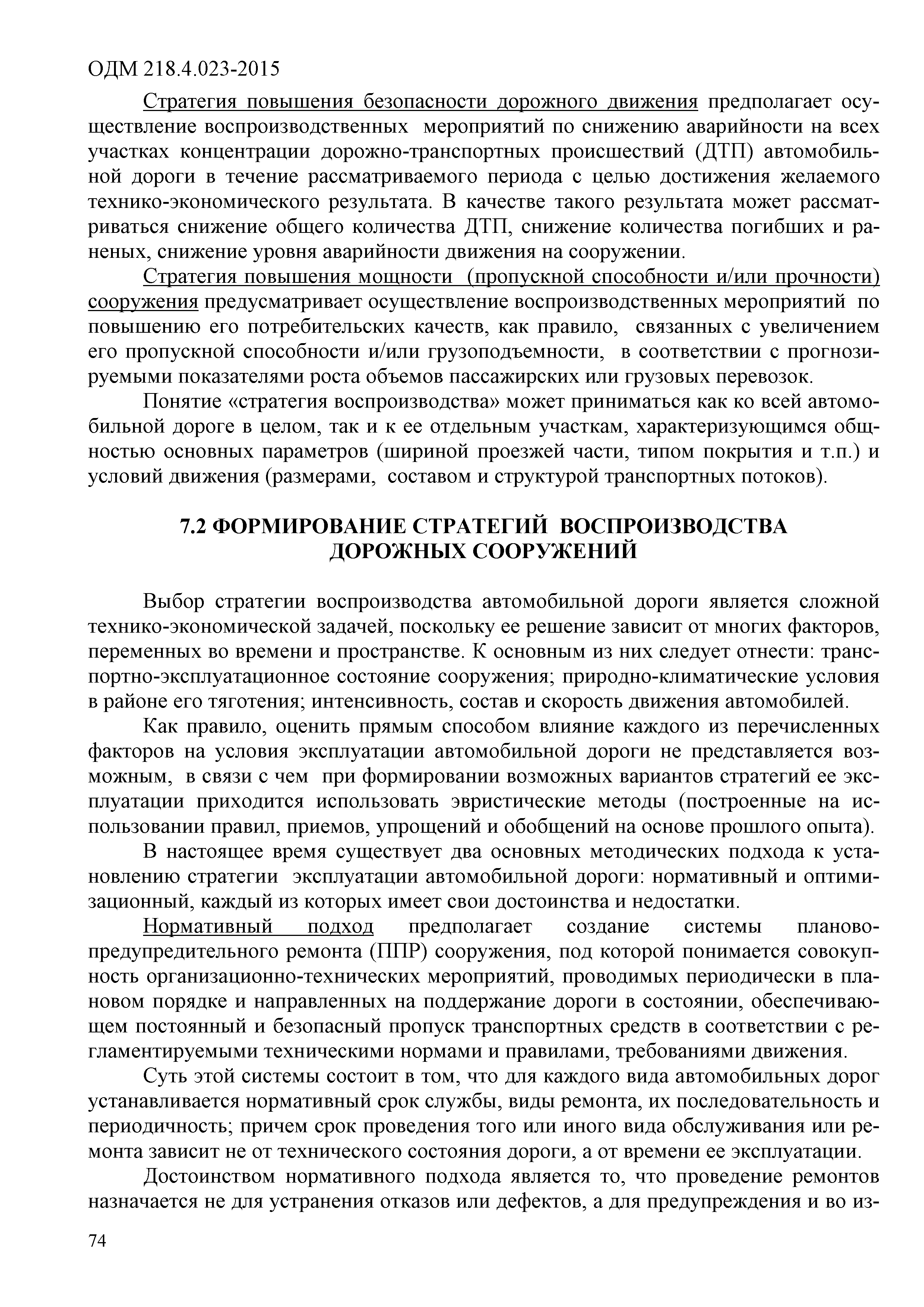 ОДМ 218.4.023-2015

Стратегия повышения безопасности дорожного движения предполагает осуществление воспроизводственных мероприятий по снижению аварийности на всех участках концентрации дорожно-транспортных происшествий (ДТП) автомобильной дороги в течение рассматриваемого периода с целью достижения желаемого технико-экономического результата. В качестве такого результата может рассматриваться снижение общего количества ДТП, снижение количества погибших и раненых, снижение уровня аварийности движения на сооружении.

Стратегия повышения мощности (пропускной способности и/или прочности) сооружения предусматривает осуществление воспроизводственных мероприятий по повышению его потребительских качеств, как правило, связанных с увеличением его пропускной способности и/или грузоподъемности, в соответствии с прогнозируемыми показателями роста объемов пассажирских или грузовых перевозок.

Понятие «стратегия воспроизводства» может приниматься как ко всей автомобильной дороге в целом, так и к ее отдельным участкам, характеризующимся общностью основных параметров (шириной проезжей части, типом покрытия и т.п.) и условий движения (размерами, составом и структурой транспортных потоков).

7.2 ФОРМИРОВАНИЕ СТРАТЕГИЙ ВОСПРОИЗВОДСТВА ДОРОЖНЫХ СООРУЖЕНИЙ

Выбор стратегии воспроизводства автомобильной дороги является сложной технико-экономической задачей, поскольку ее решение зависит от многих факторов, переменных во времени и пространстве. К основным из них следует отнести: транспортно-эксплуатационное состояние сооружения; природно-климатические условия в районе его тяготения; интенсивность, состав и скорость движения автомобилей.

Как правило, оценить прямым способом влияние каждого из перечисленных факторов на условия эксплуатации автомобильной дороги не представляется возможным, в связи с чем при формировании возможных вариантов стратегий ее эксплуатации приходится использовать эвристические методы (построенные на использовании правил, приемов, упрощений и обобщений на основе прошлого опыта).

В настоящее время существует два основных методических подхода к установлению стратегии эксплуатации автомобильной дороги: нормативный и оптимизационный, каждый из которых имеет свои достоинства и недостатки.

Нормативный подход предполагает создание системы планово-предупредительного ремонта (ППР) сооружения, под которой понимается совокупность организационно-технических мероприятий, проводимых периодически в плановом порядке и направленных на поддержание дороги в состоянии, обеспечивающем постоянный и безопасный пропуск транспортных средств в соответствии с регламентируемыми техническими нормами и правилами, требованиями движения.

Суть этой системы состоит в том, что для каждого вида автомобильных дорог устанавливается нормативный срок службы, виды ремонта, их последовательность и периодичность; причем срок проведения того или иного вида обслуживания или ремонта зависит не от технического состояния дороги, а от времени ее эксплуатации.

Достоинством нормативного подхода является то, что проведение ремонтов назначается не для устранения отказов или дефектов, а для предупреждения и во из-

74